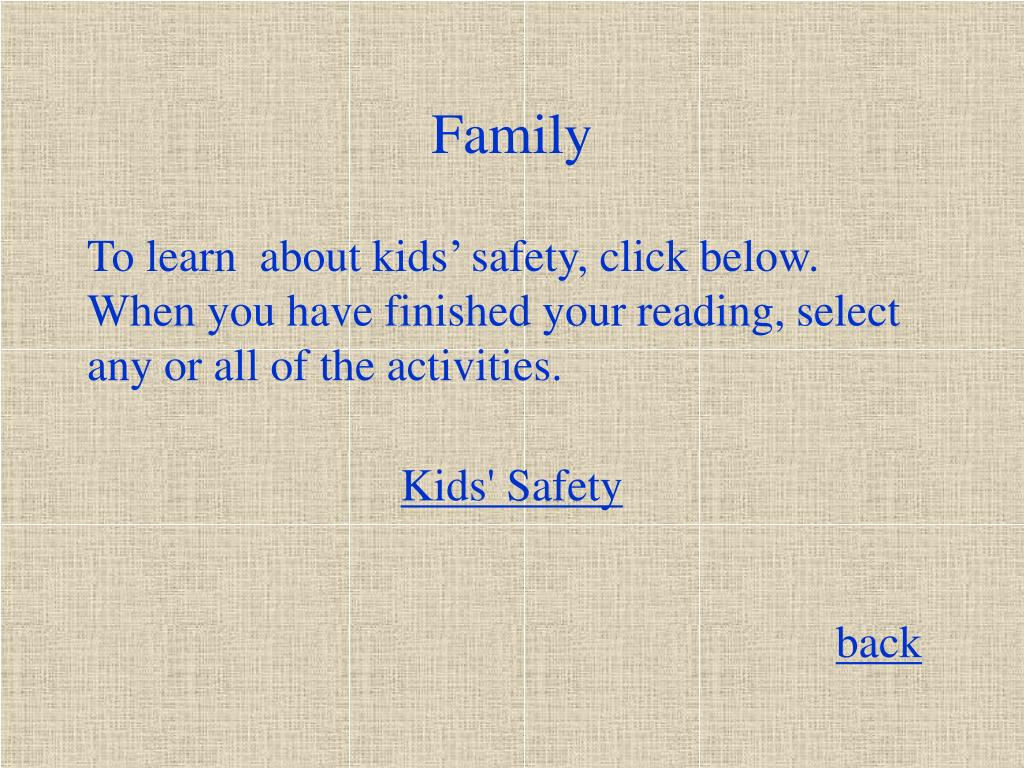 Family

To learn about kids’ safety, click below. When you have finished your reading, select any or all of the activities.

Kids' Safety

back